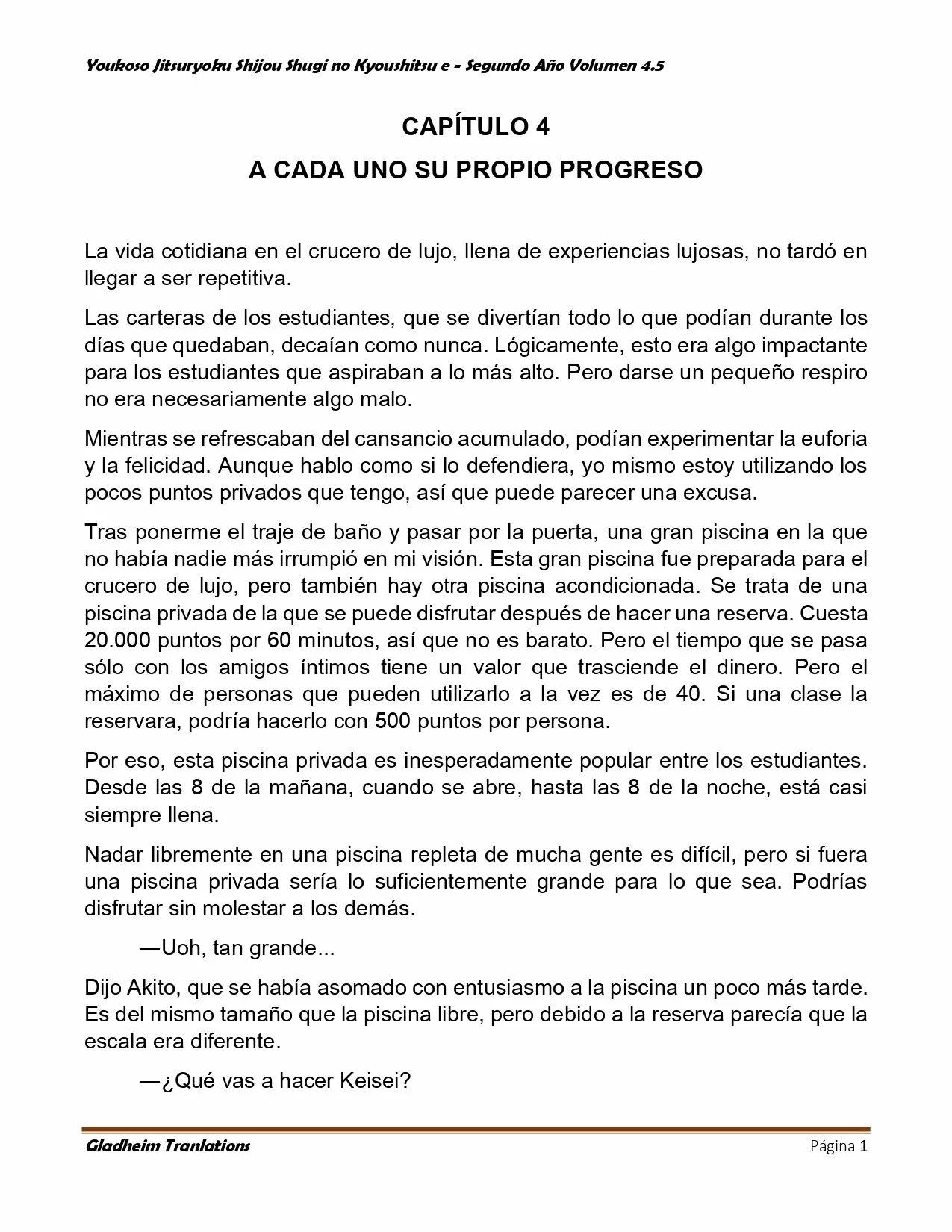 Youkoso Jitsuryoku Shijou Shugi no Kyoushitsu e - Segundo Año Volumen 4.5

CAPÍTULO 4

A CADA UNO SU PROPIO PROGRESO

La vida cotidiana en el crucero de lujo, llena de experiencias lujosas, no tardó en llegar a ser repetitiva.

Las carteras de los estudiantes, que se divertían todo lo que podían durante los días que quedaban, decaían como nunca. Lógicamente, esto era algo impactante para los estudiantes que aspiraban a lo más alto. Pero darse un pequeño respiro no era necesariamente algo malo.

Mientras se refrescaban del cansancio acumulado, podían experimentar la euforia y la felicidad. Aunque hablo como si lo defendiera, yo mismo estoy utilizando los pocos puntos privados que tengo, así que puede parecer una excusa.

Tras ponerme el traje de baño y pasar por la puerta, una gran piscina en la que no había nadie más irrumpió en mi visión. Esta gran piscina fue preparada para el crucero de lujo, pero también hay otra piscina acondicionada. Se trata de una piscina privada de la que se puede disfrutar después de hacer una reserva. Cuesta 20.000 puntos por 60 minutos, así que no es barato. Pero el tiempo que se pasa sólo con los amigos íntimos tiene un valor que trasciende el dinero. Pero el máximo de personas que pueden utilizarlo a la vez es de 40. Si una clase la reservara, podría hacerlo con 500 puntos por persona.

Por eso, esta piscina privada es inesperadamente popular entre los estudiantes. Desde las 8 de la mañana, cuando se abre, hasta las 8 de la noche, está casi siempre llena.

Nadar libremente en una piscina repleta de mucha gente es difícil, pero si fuera una piscina privada sería lo suficientemente grande para lo que sea. Podrías disfrutar sin molestar a los demás.

—Uoh, tan grande...

Dijo Akito, que se había asomado con entusiasmo a la piscina un poco más tarde. Es del mismo tamaño que la piscina libre, pero debido a la reserva parecía que la escala era diferente.

—¿Qué vas a hacer Keisei?

Gladheim Tranlations

Página 1